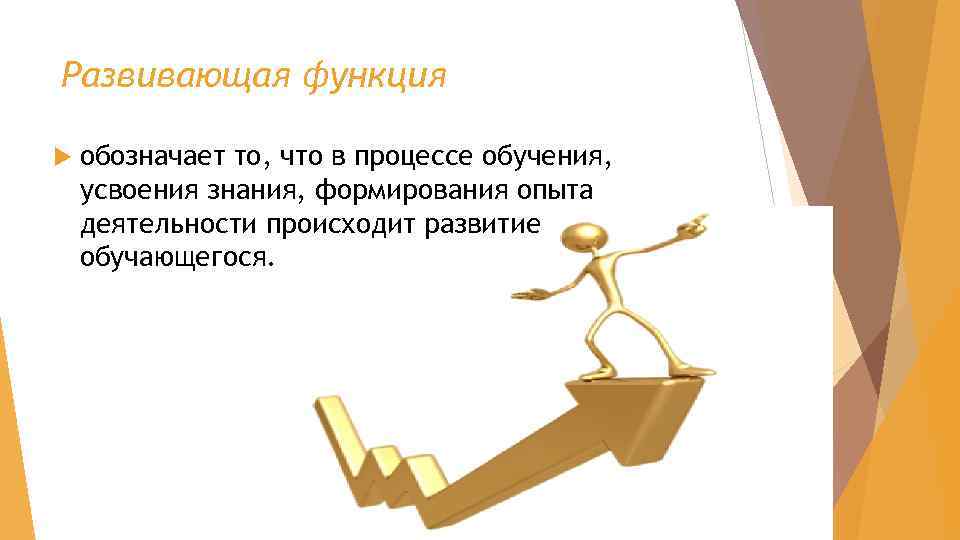 Развивающая функция

обозначает то, что в процессе обучения, усвоения знания, формирования опыта деятельности происходит развитие обучающегося.